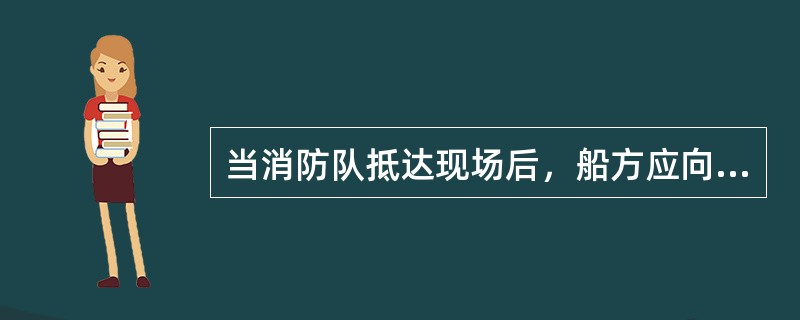 当消防队抵达现场后，船方应向...